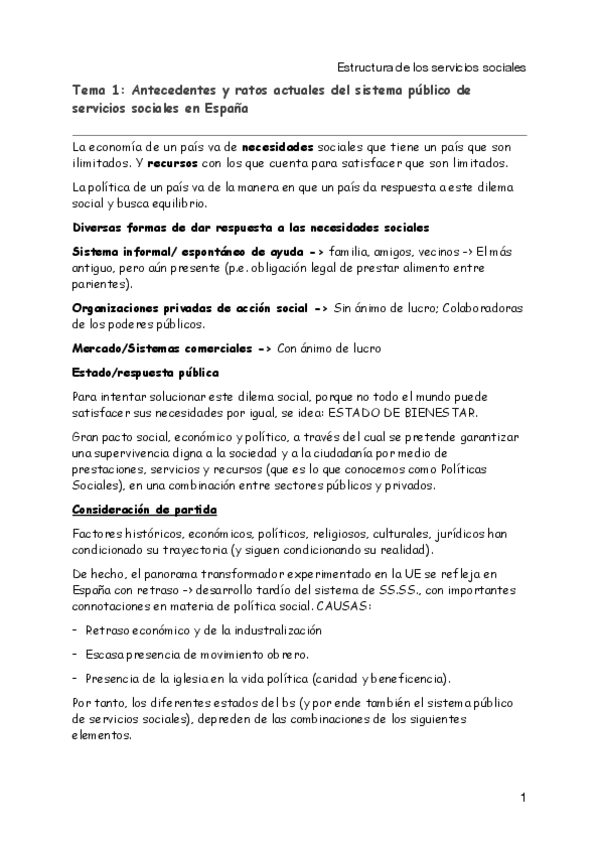 Estructura de los servicios sociales

Tema 1: Antecedentes y ratos actuales del sistema público de servicios sociales en España

La economía de un país va de necesidades sociales que tiene un país que son ilimitados. Y recursos con los que cuenta para satisfacer que son limitados.

La política de un país va de la manera en que un país da respuesta a este dilema social y busca equilibrio.

Diversas formas de dar respuesta a las necesidades sociales

Sistema informal/ espontáneo de ayuda -> familia, amigos, vecinos -> El más antiguo, pero aún presente (p.e. obligación legal de prestar alimento entre parientes).

Organizaciones privadas de acción social -> Sin ánimo de lucro; Colaboradoras de los poderes públicos.

Mercado/Sistemas comerciales -> Con ánimo de lucro

Estado/respuesta pública

Para intentar solucionar este dilema social, porque no todo el mundo puede satisfacer sus necesidades por igual, se idea: ESTADO DE BIENESTAR.

Gran pacto social, económico y político, a través del cual se pretende garantizar una supervivencia digna a la sociedad y a la ciudadanía por medio de prestaciones, servicios y recursos (que es lo que conocemos como Políticas Sociales), en una combinación entre sectores públicos y privados.

Consideración de partida

Factores históricos, económicos, políticos, religiosos, culturales, jurídicos han condicionado su trayectoria (y siguen condicionando su realidad).

De hecho, el panorama transformador experimentado en la UE se refleja en España con retraso -> desarrollo tardío del sistema de SS.SS., con importantes connotaciones en materia de política social. CAUSAS:

- Retraso económico y de la industralización
- Escasa presencia de movimiento obrero.
- Presencia de la iglesia en la vida política (caridad y beneficencia).

Por tanto, los diferentes estados del bs (y por ende también el sistema público de servicios sociales), depreden de las combinaciones de los siguientes elementos.

1